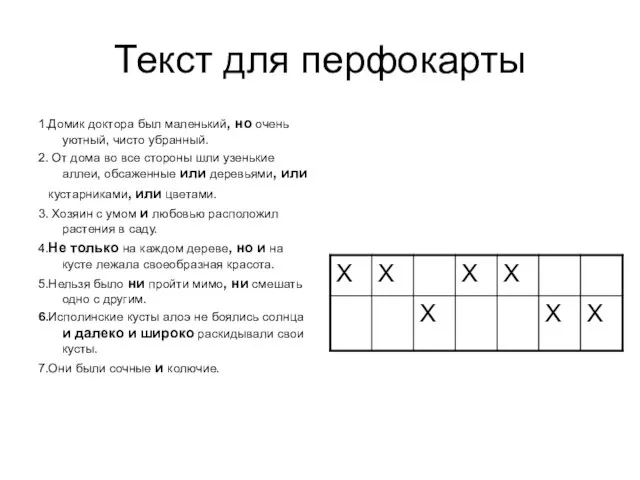 Текст для перфокарты

1.Домик доктора был маленький, но очень уютный, чисто убранный.

2. От дома во все стороны шли узенькие аллеи, обсаженные или деревьями, или кустарниками, или цветами.

3. Хозяин с умом и любовью расположил растения в саду.

4.Не только на каждом дереве, но и на кусте лежала своеобразная красота.

5.Нельзя было ни пройти мимо, ни смешать одно с другим.

6.Исполинские кусты алоэ не боялись солнца и далеко и широко раскидывали свои кусты.

7.Они были сочные и колючие.

| X | X |   | X | X |   |   |
|---|---|---|---|---|---|---|
|   |   | X |   |   | X | X |